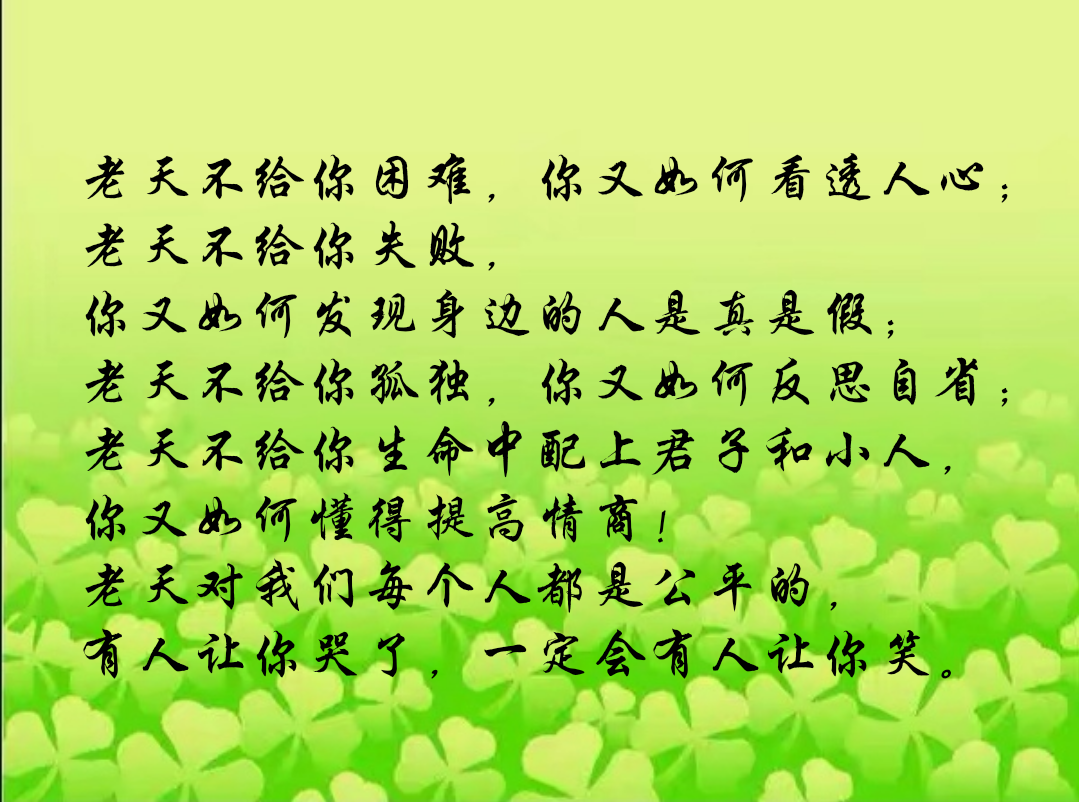 老天不给你困难，你又如何看透人心；
老天不给你失败，
你又如何发现身边的人是真是假；
老天不给你孤独，你又如何反思自省；
老天不给你生命中配上君子和小人，
你又如何懂得提高情商！
老天对我们每个人都是公平的，
有人让你哭了，一定会有人让你笑。